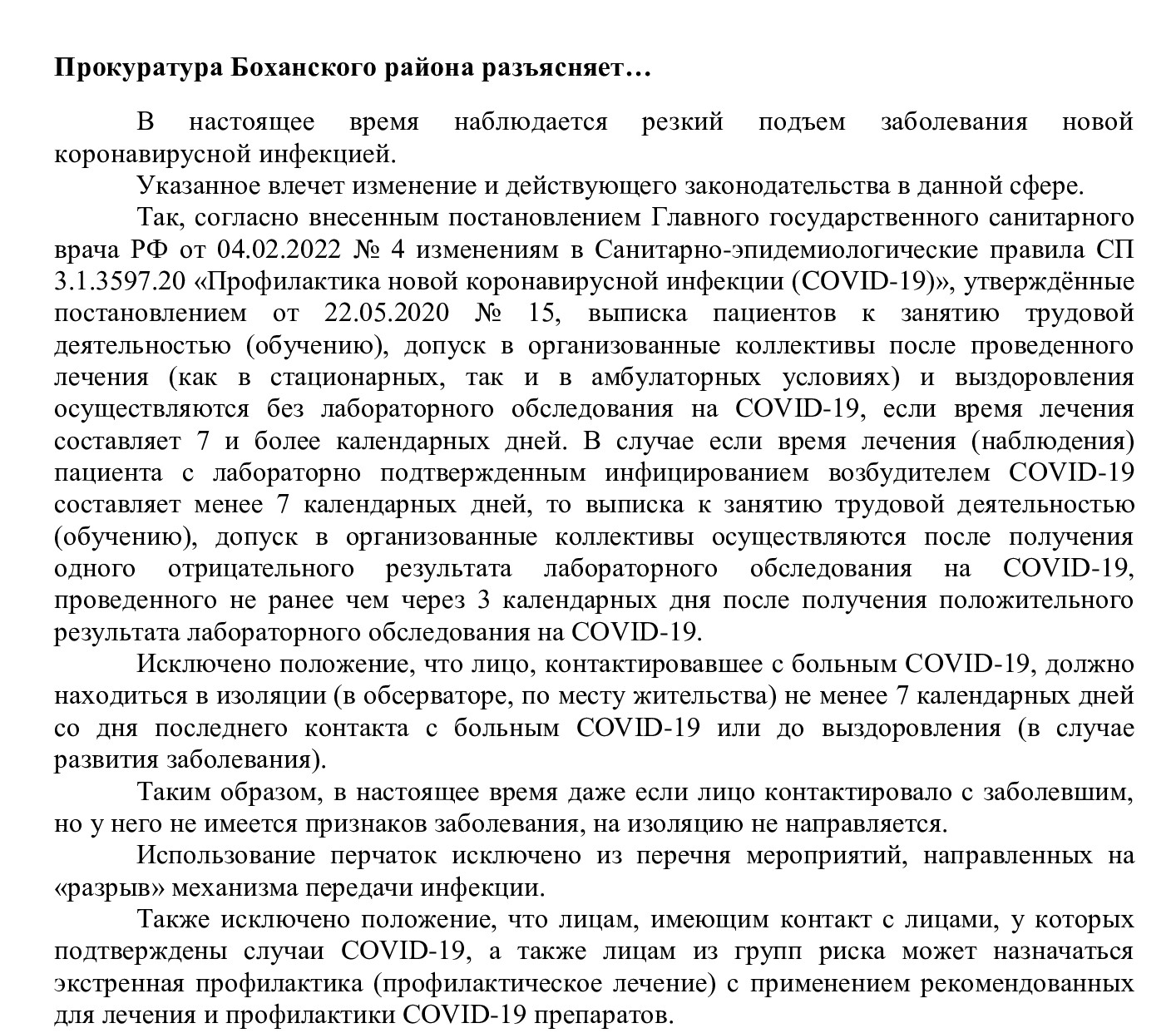 Прокуратура Боханского района разъясняет…

В настоящее время наблюдается резкий подъем заболевания новой коронавирусной инфекцией.

Указанное влечет изменение и действующего законодательства в данной сфере.

Так, согласно внесенным постановлением Главного государственного санитарного врача РФ от 04.02.2022 № 4 изменениям в Санитарно-эпидемиологические правила СП 3.1.3597.20 «Профилактика новой коронавирусной инфекции (COVID-19)», утверждённые постановлением от 22.05.2020 № 15, выписка пациентов к занятию трудовой деятельностью (обучению), допуск в организованные коллективы после проведенного лечения (как в стационарных, так и в амбулаторных условиях) и выздоровления осуществляются без лабораторного обследования на COVID-19, если время лечения составляет 7 и более календарных дней. В случае если время лечения (наблюдения) пациента с лабораторно подтвержденным инфицированием возбудителем COVID-19 составляет менее 7 календарных дней, то выписка к занятию трудовой деятельностью (обучению), допуск в организованные коллективы осуществляются после получения одного отрицательного результата лабораторного обследования на COVID-19, проведенного не ранее чем через 3 календарных дня после получения положительного результата лабораторного обследования на COVID-19.

Исключено положение, что лицо, контактировавшее с больным COVID-19, должно находиться в изоляции (в обсерваторе, по месту жительства) не менее 7 календарных дней со дня последнего контакта с больным COVID-19 или до выздоровления (в случае развития заболевания).

Таким образом, в настоящее время даже если лицо контактировало с заболевшим, но у него не имеется признаков заболевания, на изоляцию не направляется.

Использование перчаток исключено из перечня мероприятий, направленных на «разрыв» механизма передачи инфекции.

Также исключено положение, что лицам, имеющим контакт с лицами, у которых подтверждены случаи COVID-19, а также лицам из групп риска может назначаться экстренная профилактика (профилактическое лечение) с применением рекомендованных для лечения и профилактики COVID-19 препаратов.